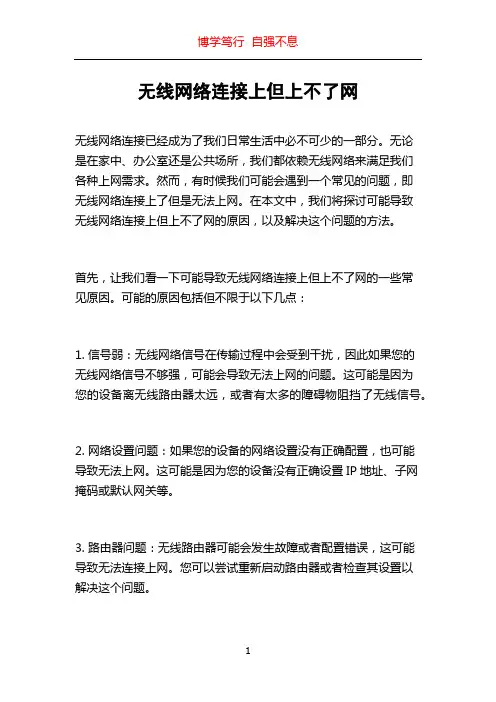 博学笃行 自强不息

无线网络连接上但上不了网

无线网络连接已经成为了我们日常生活中必不可少的一部分。无论是在家中、办公室还是公共场所，我们都依赖无线网络来满足我们各种上网需求。然而，有时候我们可能会遇到一个常见的问题，即无线网络连接上了但是无法上网。在本文中，我们将探讨可能导致无线网络连接上但上不了网的原因，以及解决这个问题的方法。

首先，让我们看一下可能导致无线网络连接上但上不了网的一些常见原因。可能的原因包括但不限于以下几点：

1. 信号弱：无线网络信号在传输过程中会受到干扰，因此如果您的无线网络信号不够强，可能会导致无法上网的问题。这可能是因为您的设备离无线路由器太远，或者有太多的障碍物阻挡了无线信号。

2. 网络设置问题：如果您的设备的网络设置没有正确配置，也可能导致无法上网。这可能是因为您的设备没有正确设置 IP 地址、子网掩码或默认网关等。

3. 路由器问题：无线路由器可能会发生故障或者配置错误，这可能导致无法连接上网。您可以尝试重新启动路由器或者检查其设置以解决这个问题。

1